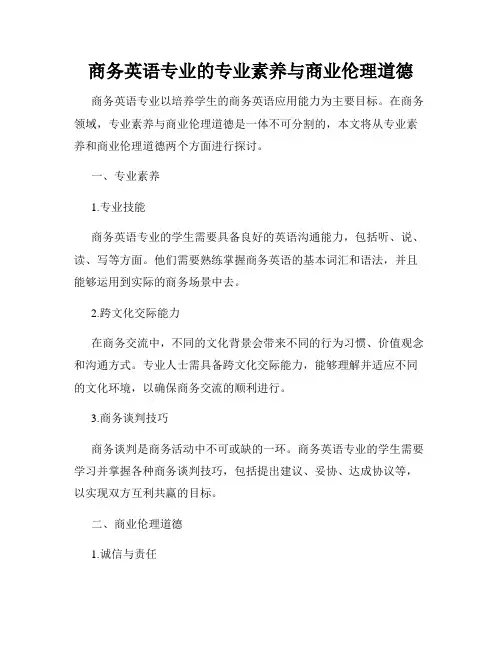 商务英语专业的专业素养与商业伦理道德

商务英语专业以培养学生的商务英语应用能力为主要目标。在商务领域，专业素养与商业伦理道德是一体不可分割的，本文将从专业素养和商业伦理道德两个方面进行探讨。

一、专业素养

1.专业技能

商务英语专业的学生需要具备良好的英语沟通能力，包括听、说、读、写等方面。他们需要熟练掌握商务英语的基本词汇和语法，并且能够运用到实际的商务场景中去。

2.跨文化交际能力

在商务交流中，不同的文化背景会带来不同的行为习惯、价值观念和沟通方式。专业人士需具备跨文化交际能力，能够理解并适应不同的文化环境，以确保商务交流的顺利进行。

3.商务谈判技巧

商务谈判是商务活动中不可或缺的一环。商务英语专业的学生需要学习并掌握各种商务谈判技巧，包括提出建议、妥协、达成协议等，以实现双方互利共赢的目标。

二、商业伦理道德

1.诚信与责任